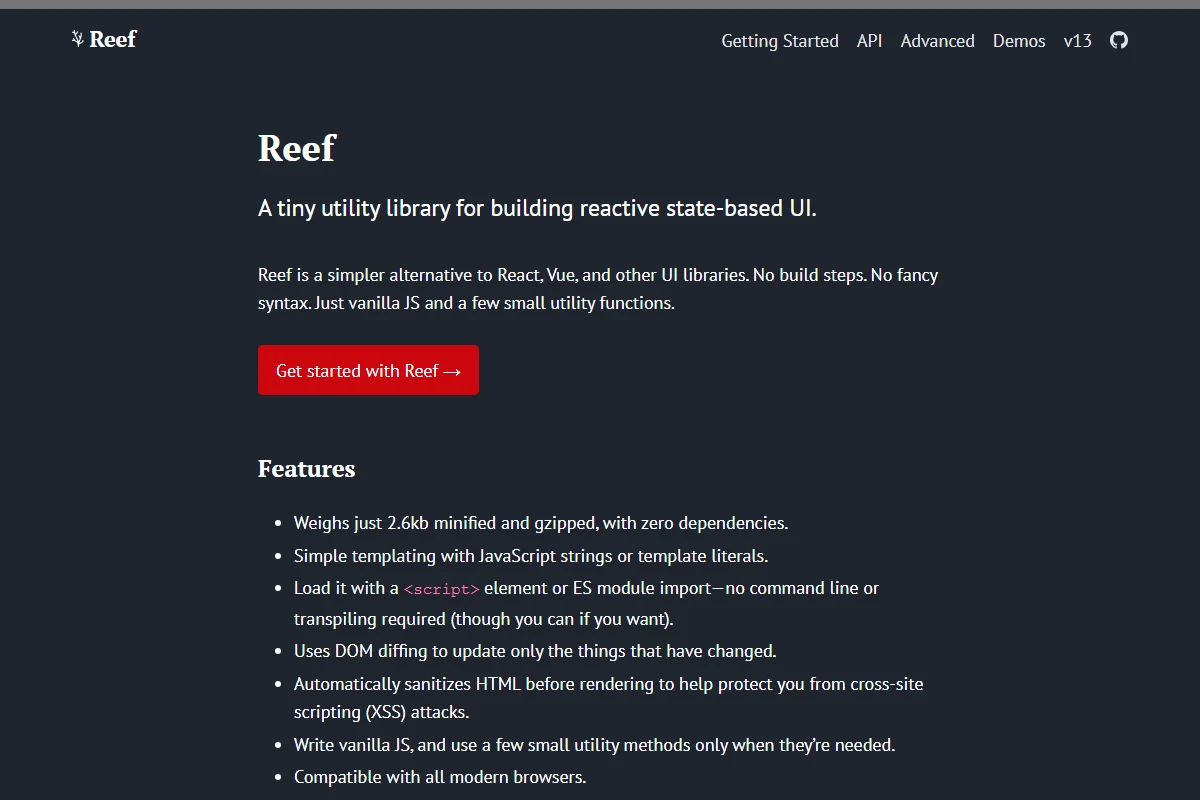 Reef

Getting Started API Advanced Demos v13

Reef

A tiny utility library for building reactive state-based UI.

Reef is a simpler alternative to React, Vue, and other UI libraries. No build steps. No fancy syntax. Just vanilla JS and a few small utility functions.

Get started with Reef →

Features

- Weighs just 2.6kb minified and gzipped, with zero dependencies.
- Simple templating with JavaScript strings or template literals.
- Load it with a <script> element or ES module import—no command line or transpiling required (though you can if you want).
- Uses DOM diffing to update only the things that have changed.
- Automatically sanitizes HTML before rendering to help protect you from cross-site scripting (XSS) attacks.
- Write vanilla JS, and use a few small utility methods only when they're needed.
- Compatible with all modern browsers.